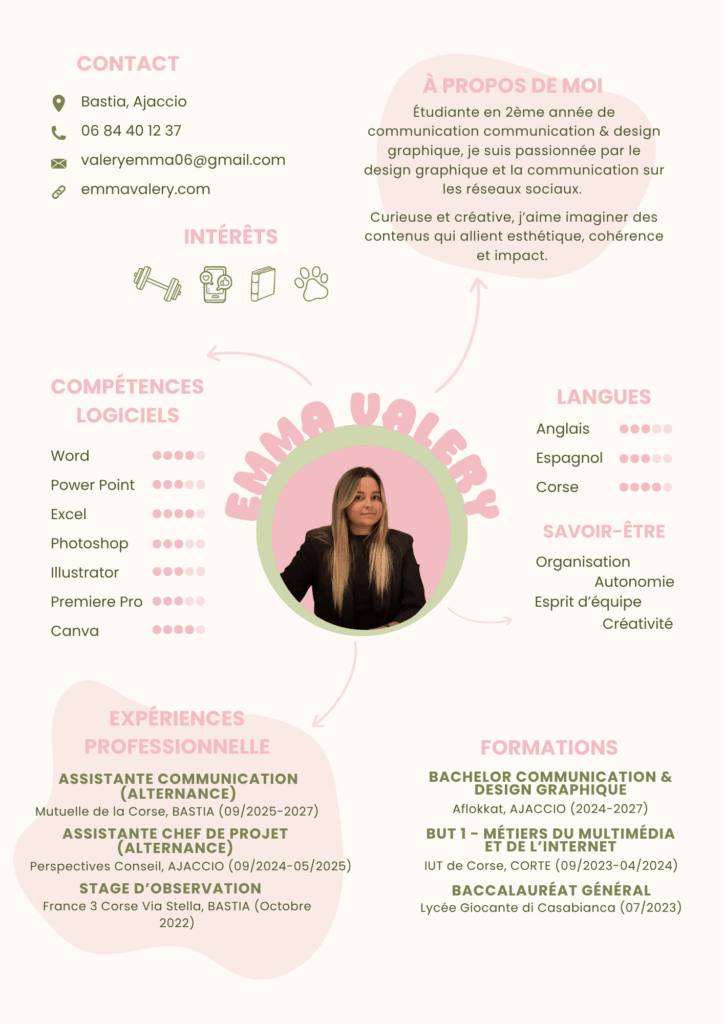 CONTACT

Bastia, Ajaccio

06 84 40 12 37

valeryemma06@gmail.com

emmavalery.com

INTÉRÊTS

À PROPOS DE MOI

Étudiante en 2ème année de communication communication & design graphique, je suis passionnée par le design graphique et la communication sur les réseaux sociaux.

Curieuse et créative, j'aime imaginer des contenus qui allient esthétique, cohérence et impact.

COMPÉTENCES LOGICIELS

Word

Power Point

Excel

Photoshop

Illustrator

Premiere Pro

Canva

EMMA VALERY

LANGUES

Anglais

Espagnol

Corse

SAVOIR-ÊTRE

Organisation

Autonomie

Esprit d'équipe

Créativité

EXPÉRIENCES PROFESSIONNELLE

ASSISTANTE COMMUNICATION (ALTERNANCE)

Mutuelle de la Corse, BASTIA (09/2025-2027)

ASSISTANTE CHEF DE PROJET (ALTERNANCE)

Perspectives Conseil, AJACCIO (09/2024-05/2025)

STAGE D'OBSERVATION

France 3 Corse Via Stella, BASTIA (Octobre 2022)

FORMATIONS

BACHELOR COMMUNICATION & DESIGN GRAPHIQUE

Aflokkat, AJACCIO (2024-2027)

BUT 1 - MÉTIERS DU MULTIMÉDIA ET DE L'INTERNET

IUT de Corse, CORTE (09/2023-04/2024)

BACCALAURÉAT GÉNÉRAL

Lycée Giocante di Casabianca (07/2023)